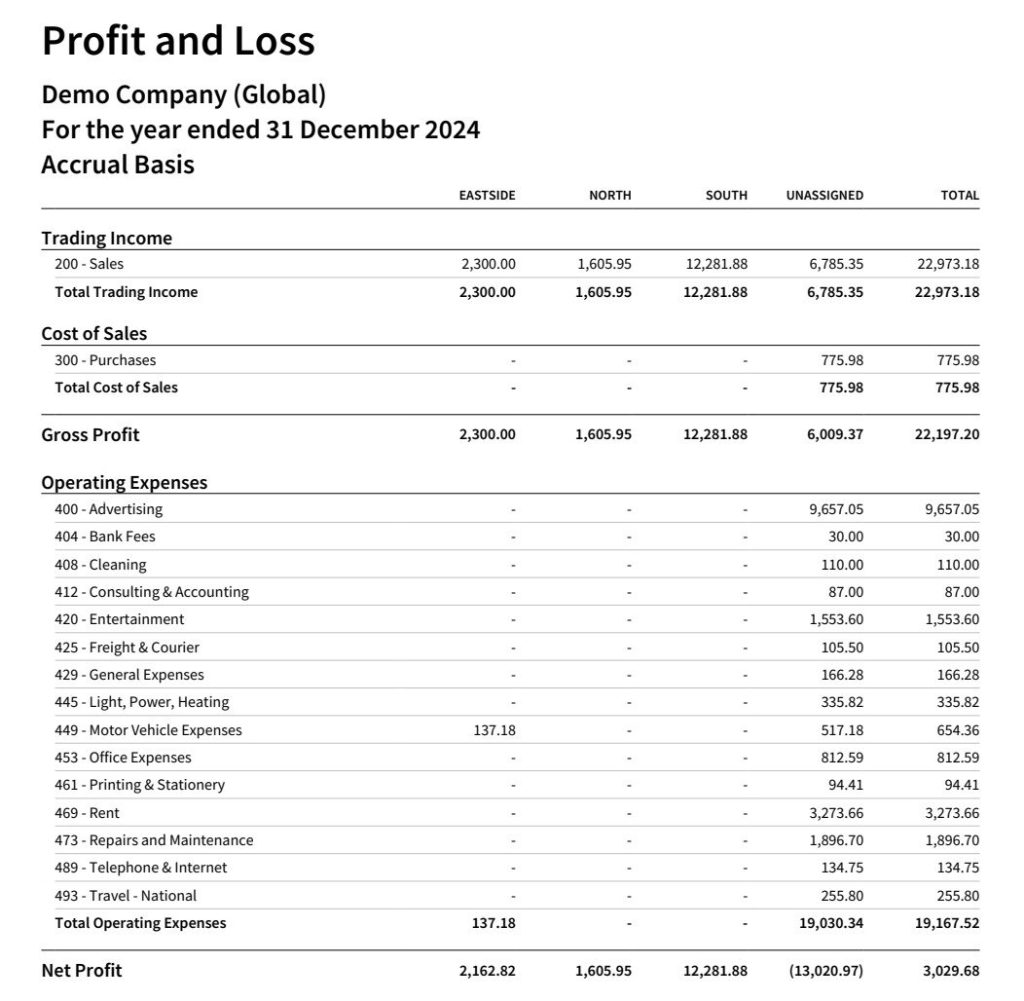 Profit and Loss

Demo Company (Global)
For the year ended 31 December 2024
Accrual Basis

| | EASTSIDE | NORTH | SOUTH | UNASSIGNED | TOTAL |
|---|---|---|---|---|---|
| Trading Income | | | | | |
| 200 - Sales | 2,300.00 | 1,605.95 | 12,281.88 | 6,785.35 | 22,973.18 |
| Total Trading Income | 2,300.00 | 1,605.95 | 12,281.88 | 6,785.35 | 22,973.18 |
| Cost of Sales | | | | | |
| 300 - Purchases | - | - | - | 775.98 | 775.98 |
| Total Cost of Sales | - | - | - | 775.98 | 775.98 |
| Gross Profit | 2,300.00 | 1,605.95 | 12,281.88 | 6,009.37 | 22,197.20 |
| Operating Expenses | | | | | |
| 400 - Advertising | - | - | - | 9,657.05 | 9,657.05 |
| 404 - Bank Fees | - | - | - | 30.00 | 30.00 |
| 408 - Cleaning | - | - | - | 110.00 | 110.00 |
| 412 - Consulting & Accounting | - | - | - | 87.00 | 87.00 |
| 420 - Entertainment | - | - | - | 1,553.60 | 1,553.60 |
| 425 - Freight & Courier | - | - | - | 105.50 | 105.50 |
| 429 - General Expenses | - | - | - | 166.28 | 166.28 |
| 445 - Light, Power, Heating | - | - | - | 335.82 | 335.82 |
| 449 - Motor Vehicle Expenses | 137.18 | - | - | 517.18 | 654.36 |
| 453 - Office Expenses | - | - | - | 812.59 | 812.59 |
| 461 - Printing & Stationery | - | - | - | 94.41 | 94.41 |
| 469 - Rent | - | - | - | 3,273.66 | 3,273.66 |
| 473 - Repairs and Maintenance | - | - | - | 1,896.70 | 1,896.70 |
| 489 - Telephone & Internet | - | - | - | 134.75 | 134.75 |
| 493 - Travel - National | - | - | - | 255.80 | 255.80 |
| Total Operating Expenses | 137.18 | - | - | 19,030.34 | 19,167.52 |
| Net Profit | 2,162.82 | 1,605.95 | 12,281.88 | (13,020.97) | 3,029.68 |